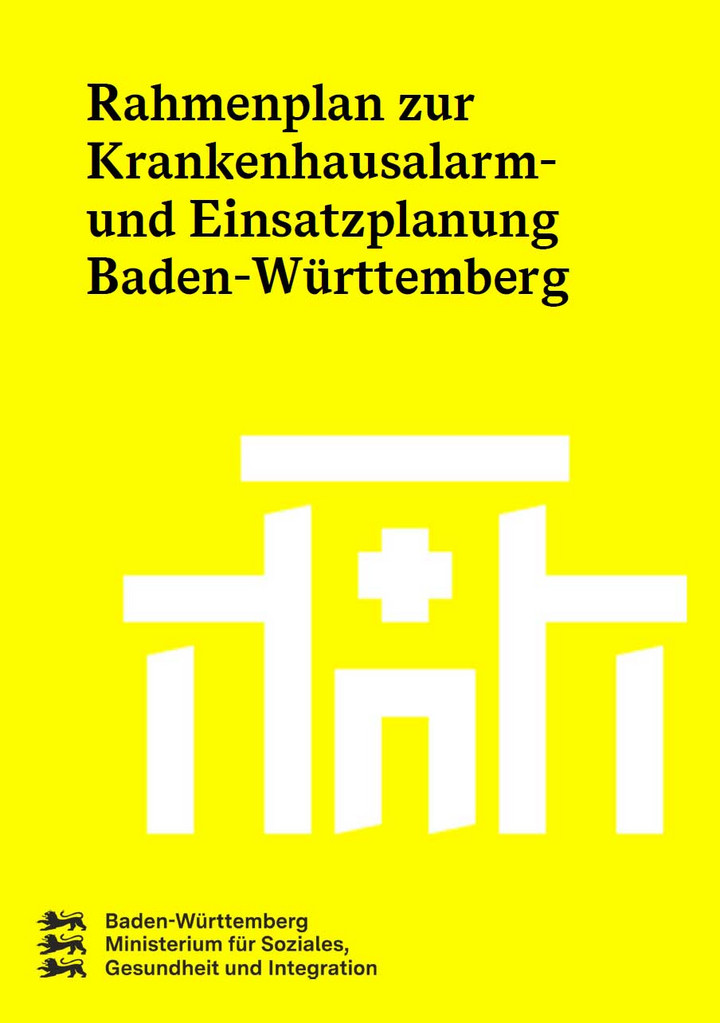 Rahmenplan zur Krankenhausalarm- und Einsatzplanung Baden-Württemberg

Baden-Württemberg
Ministerium für Soziales, Gesundheit und Integration